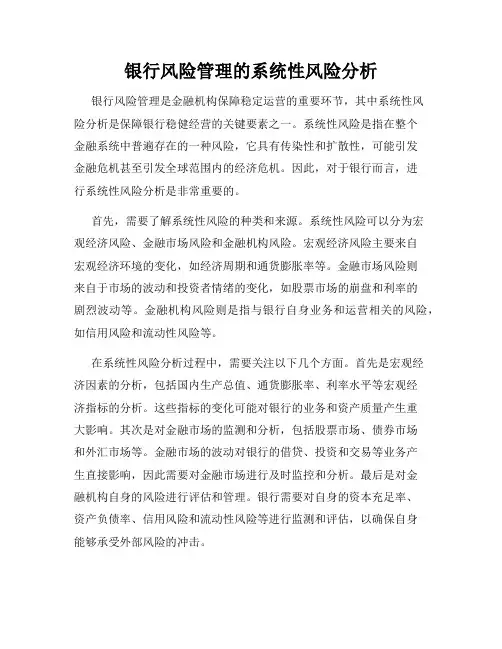 银行风险管理的系统性风险分析

银行风险管理是金融机构保障稳定运营的重要环节，其中系统性风险分析是保障银行稳健经营的关键要素之一。系统性风险是指在整个金融系统中普遍存在的一种风险，它具有传染性和扩散性，可能引发金融危机甚至引发全球范围内的经济危机。因此，对于银行而言，进行系统性风险分析是非常重要的。

首先，需要了解系统性风险的种类和来源。系统性风险可以分为宏观经济风险、金融市场风险和金融机构风险。宏观经济风险主要来自宏观经济环境的变化，如经济周期和通货膨胀率等。金融市场风险则来自于市场的波动和投资者情绪的变化，如股票市场的崩盘和利率的剧烈波动等。金融机构风险则是指与银行自身业务和运营相关的风险，如信用风险和流动性风险等。

在系统性风险分析过程中，需要关注以下几个方面。首先是宏观经济因素的分析，包括国内生产总值、通货膨胀率、利率水平等宏观经济指标的分析。这些指标的变化可能对银行的业务和资产质量产生重大影响。其次是对金融市场的监测和分析，包括股票市场、债券市场和外汇市场等。金融市场的波动对银行的借贷、投资和交易等业务产生直接影响，因此需要对金融市场进行及时监控和分析。最后是对金融机构自身的风险进行评估和管理。银行需要对自身的资本充足率、资产负债率、信用风险和流动性风险等进行监测和评估，以确保自身能够承受外部风险的冲击。